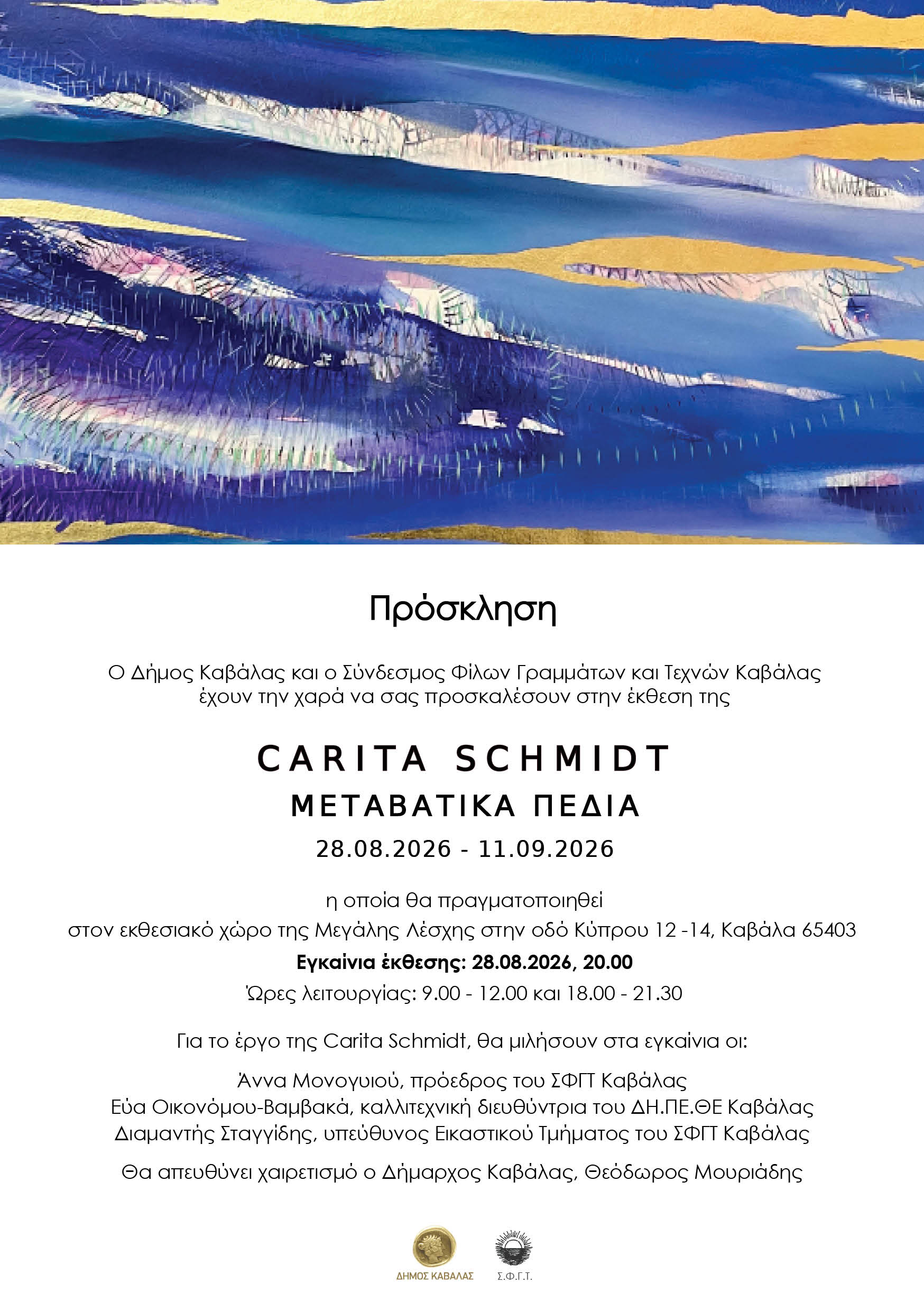 Πρόσκληση

Ο Δήμος Καβάλας και ο Σύνδεσμος Φίλων Γραμμάτων και Τεχνών Καβάλας έχουν την χαρά να σας προσκαλέσουν στην έκθεση της

CARITA SCHMIDT

ΜΕΤΑΒΑΤΙΚΑ ΠΕΔΙΑ

28.08.2026 - 11.09.2026

η οποία θα πραγματοποιηθεί
στον εκθεσιακό χώρο της Μεγάλης Λέσχης στην οδό Κύπρου 12 -14, Καβάλα 65403

Εγκαίνια έκθεσης: 28.08.2026, 20.00

Ώρες λειτουργίας: 9.00 - 12.00 και 18.00 - 21.30

Για το έργο της Carita Schmidt, θα μιλήσουν στα εγκαίνια οι:

Άννα Μονογυιού, πρόεδρος του ΣΦΓΤ Καβάλας
Εύα Οικονόμου-Βαμβακά, καλλιτεχνική διευθύντρια του ΔΗ.ΠΕ.ΘΕ Καβάλας
Διαμαντής Σταγγίδης, υπεύθυνος Εικαστικού Τμήματος του ΣΦΓΤ Καβάλας

Θα απευθύνει χαιρετισμό ο Δήμαρχος Καβάλας, Θεόδωρος Μουριάδης

ΔΗΜΟΣ ΚΑΒΑΛΑΣ

Σ.Φ.Γ.Τ.